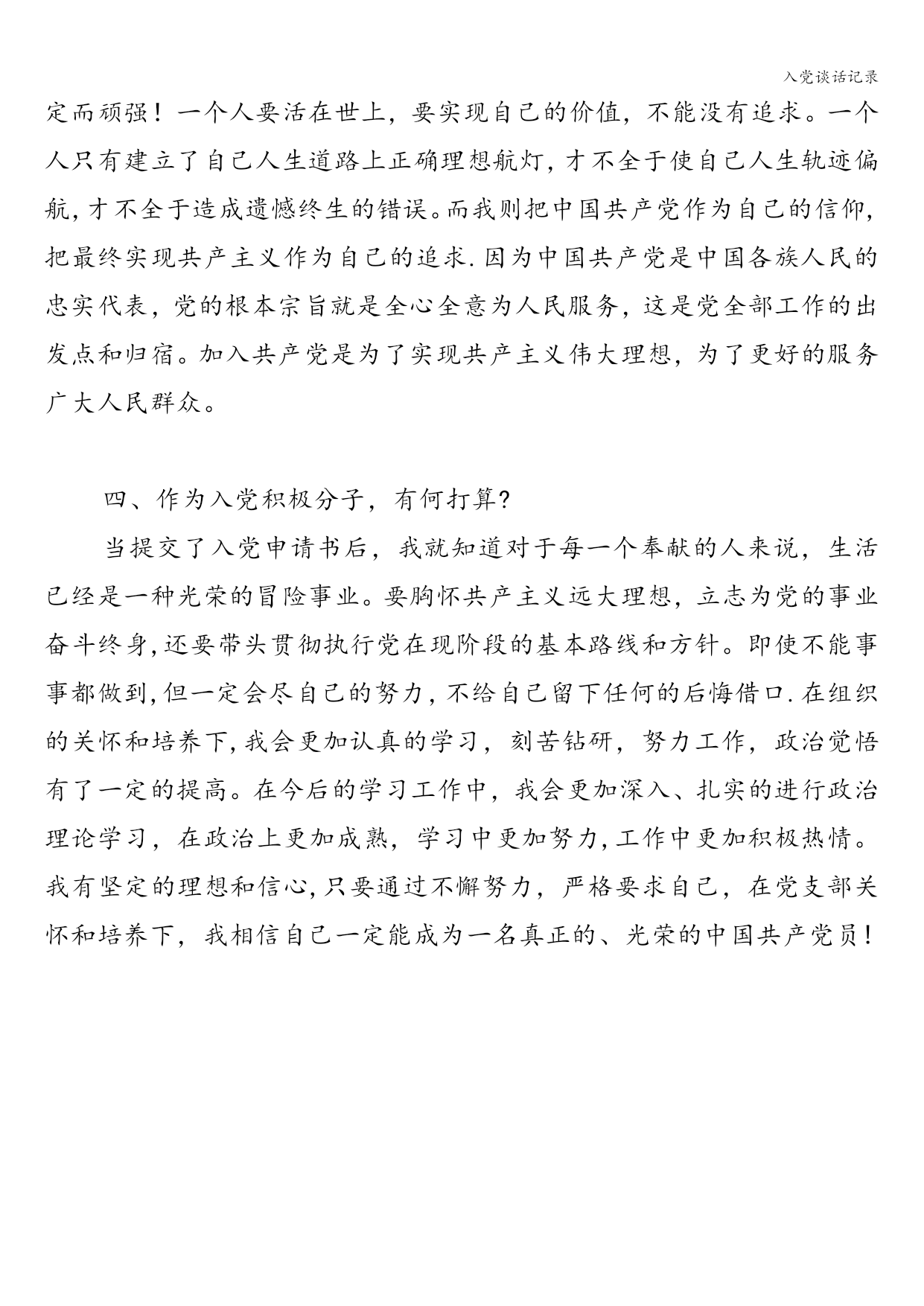 入党谈话记录

定而顽强！一个人要活在世上，要实现自己的价值，不能没有追求。一个人只有建立了自己人生道路上正确理想航灯，才不全于使自己人生轨迹偏航，才不全于造成遗憾终生的错误。而我则把中国共产党作为自己的信仰，把最终实现共产主义作为自己的追求.因为中国共产党是中国各族人民的忠实代表，党的根本宗旨就是全心全意为人民服务，这是党全部工作的出发点和归宿。加入共产党是为了实现共产主义伟大理想，为了更好的服务广大人民群众。

四、作为入党积极分子，有何打算?

当提交了入党申请书后，我就知道对于每一个奉献的人来说，生活已经是一种光荣的冒险事业。要胸怀共产主义远大理想，立志为党的事业奋斗终身，还要带头贯彻执行党在现阶段的基本路线和方针。即使不能事事都做到，但一定会尽自己的努力，不给自己留下任何的后悔借口.在组织的关怀和培养下，我会更加认真的学习，刻苦钻研，努力工作，政治觉悟有了一定的提高。在今后的学习工作中，我会更加深入、扎实的进行政治理论学习，在政治上更加成熟，学习中更加努力，工作中更加积极热情。我有坚定的理想和信心，只要通过不懈努力，严格要求自己，在党支部关怀和培养下，我相信自己一定能成为一名真正的、光荣的中国共产党员！